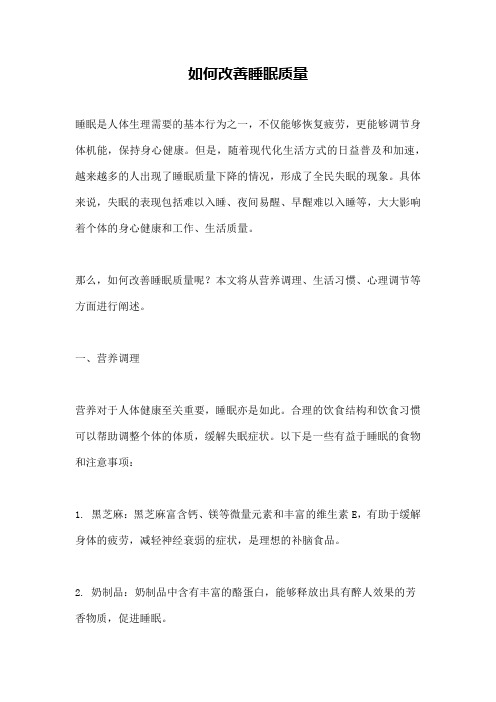 如何改善睡眠质量

睡眠是人体生理需要的基本行为之一，不仅能够恢复疲劳，更能够调节身体机能，保持身心健康。但是，随着现代化生活方式的日益普及和加速，越来越多的人出现了睡眠质量下降的情况，形成了全民失眠的现象。具体来说，失眠的表现包括难以入睡、夜间易醒、早醒难以入睡等，大大影响着个体的身心健康和工作、生活质量。

那么，如何改善睡眠质量呢？本文将从营养调理、生活习惯、心理调节等方面进行阐述。

一、营养调理

营养对于人体健康至关重要，睡眠亦是如此。合理的饮食结构和饮食习惯可以帮助调整个体的体质，缓解失眠症状。以下是一些有益于睡眠的食物和注意事项：

1. 黑芝麻：黑芝麻富含钙、镁等微量元素和丰富的维生素 E，有助于缓解身体的疲劳，减轻神经衰弱的症状，是理想的补脑食品。

2. 奶制品：奶制品中含有丰富的酪蛋白，能够释放出具有醉人效果的芳香物质，促进睡眠。